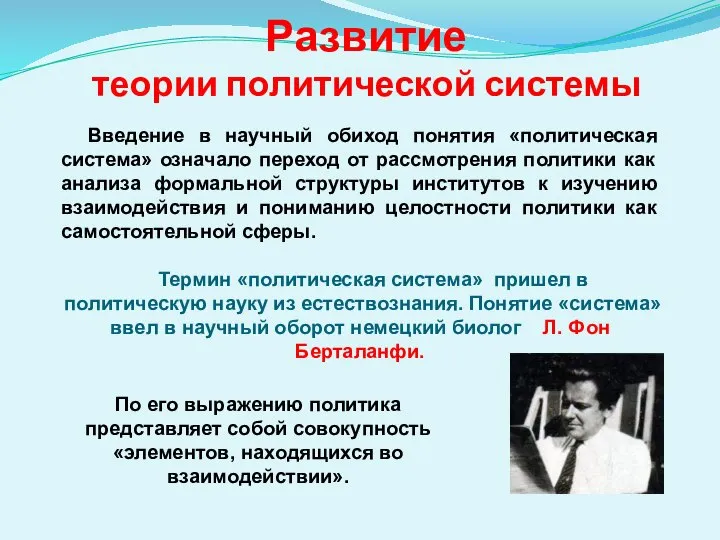 Развитие
теории политической системы

Введение в научный обиход понятия «политическая система» означало переход от рассмотрения политики как анализа формальной структуры институтов к изучению взаимодействия и пониманию целостности политики как самостоятельной сферы.

Термин «политическая система» пришел в политическую науку из естествознания. Понятие «система» ввел в научный оборот немецкий биолог Л. Фон Берталанфи.

По его выражению политика представляет собой совокупность «элементов, находящихся во взаимодействии».